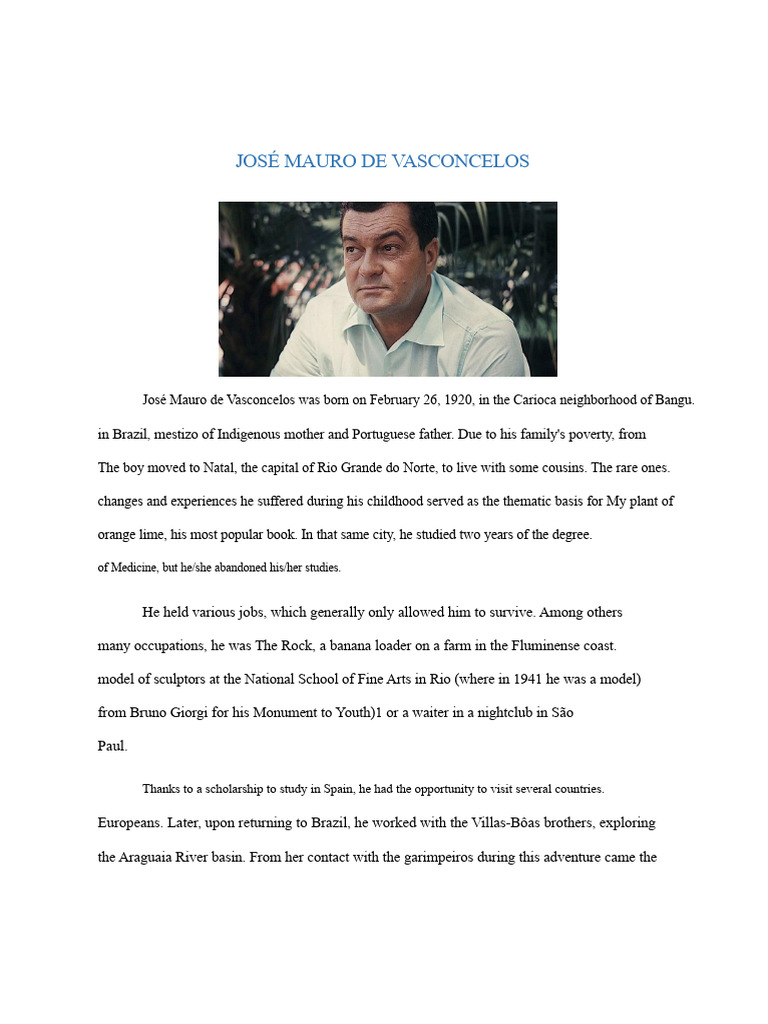 JOSÉ MAURO DE VASCONCELOS

José Mauro de Vasconcelos was born on February 26, 1920, in the Carioca neighborhood of Bangu. in Brazil, mestizo of Indigenous mother and Portuguese father. Due to his family's poverty, from The boy moved to Natal, the capital of Rio Grande do Norte, to live with some cousins. The rare ones. changes and experiences he suffered during his childhood served as the thematic basis for My plant of orange lime, his most popular book. In that same city, he studied two years of the degree. of Medicine, but he/she abandoned his/her studies.

He held various jobs, which generally only allowed him to survive. Among others many occupations, he was The Rock, a banana loader on a farm in the Fluminense coast. model of sculptors at the National School of Fine Arts in Rio (where in 1941 he was a model) from Bruno Giorgi for his Monument to Youth)1 or a waiter in a nightclub in São Paul.

Thanks to a scholarship to study in Spain, he had the opportunity to visit several countries. Europeans. Later, upon returning to Brazil, he worked with the Villas-Bôas brothers, exploring the Araguaia River basin. From her contact with the garimpeiros during this adventure came the